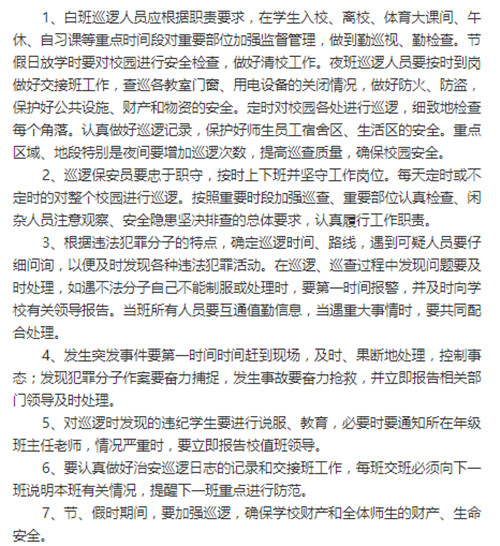 1、白班巡逻人员应根据职责要求，在学生入校、离校、体育大课间、午休、自习课等重点时间段对重要部位加强监督管理，做到勤巡视、勤检查。节假日放学时要对校园进行安全检查，做好清校工作。夜班巡逻人员要按时到岗做好交接班工作，查巡各教室门窗、用电设备的关闭情况，做好防火、防盗，保护好公共设施、财产和物资的安全。定时对校园各处进行巡逻，细致地检查每个角落。认真做好巡逻记录，保护好师生员工宿舍区、生活区的安全。重点区域、地段特别是夜间要增加巡逻次数，提高巡查质量，确保校园安全。

2、巡逻保安员要忠于职守，按时上下班并坚守工作岗位。每天定时或不定时的对整个校园进行巡逻。按照重要时段加强巡查、重要部位认真检查、闲杂人员注意观察、安全隐患坚决排查的总体要求，认真履行工作职责。

3、根据违法犯罪分子的特点，确定巡逻时间、路线，遇到可疑人员要仔细问询，以便及时发现各种违法犯罪活动。在巡逻、巡查过程中发现问题要及时处理，如遇不法分子自己不能制服或处理时，要第一时间报警，并及时向学校有关领导报告。当班所有人员要互通值勤信息，当遇重大事情时，要共同配合处理。

4、发生突发事件要第一时间时间赶到现场，及时、果断地处理，控制事态；发现犯罪分子作案要奋力捕捉，发生事故要奋力抢救，并立即报告相关部门领导及时处理。

5、对巡逻时发现的违纪学生要进行说服、教育，必要时要通知所在年级班主任老师，情况严重时，要立即报告校值班领导。

6、要认真做好治安巡逻日志的记录和交接班工作，每班交班必须向下一班说明本班有关情况，提醒下一班重点进行防范。

7、节、假时期间，要加强巡逻，确保学校财产和全体师生的财产、生命安全。